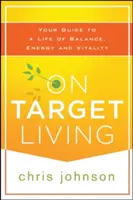 YOUR GUIDE TO A LIFE OF BALANCE, ENERGY AND VITALITY

ON TARGET LIVING

chris johnson